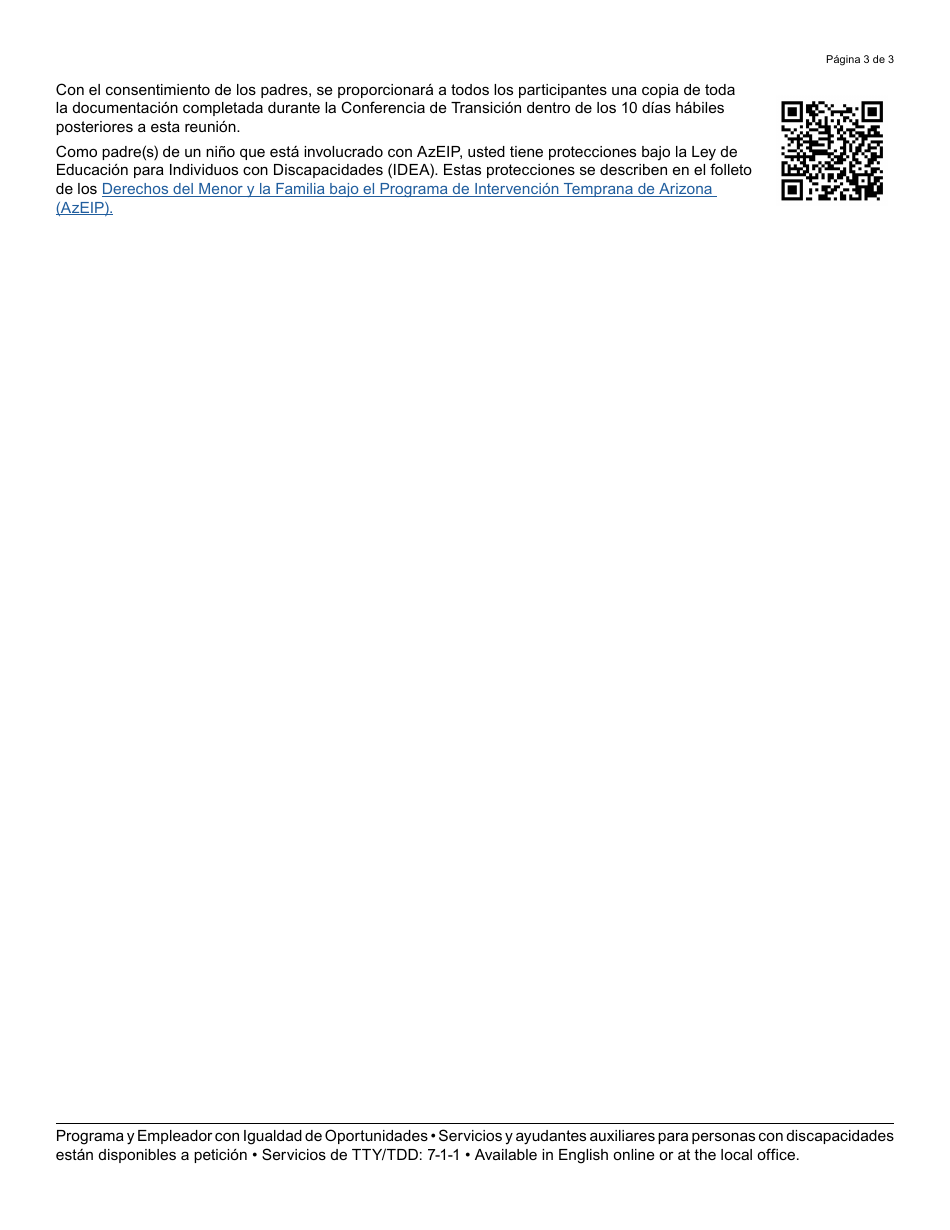 Página 3 de 3

Con el consentimiento de los padres, se proporcionará a todos los participantes una copia de toda la documentación completada durante la Conferencia de Transición dentro de los 10 días hábiles posteriores a esta reunión.

Como padre(s) de un niño que está involucrado con AzEIP, usted tiene protecciones bajo la Ley de Educación para Individuos con Discapacidades (IDEA). Estas protecciones se describen en el folleto de los Derechos del Menor y la Familia bajo el Programa de Intervención Temprana de Arizona (AzEIP).

Programa y Empleador con Igualdad de Oportunidades • Servicios y ayudantes auxiliares para personas con discapacidades están disponibles a petición • Servicios de TTY/TDD: 7-1-1 • Available in English online or at the local office.